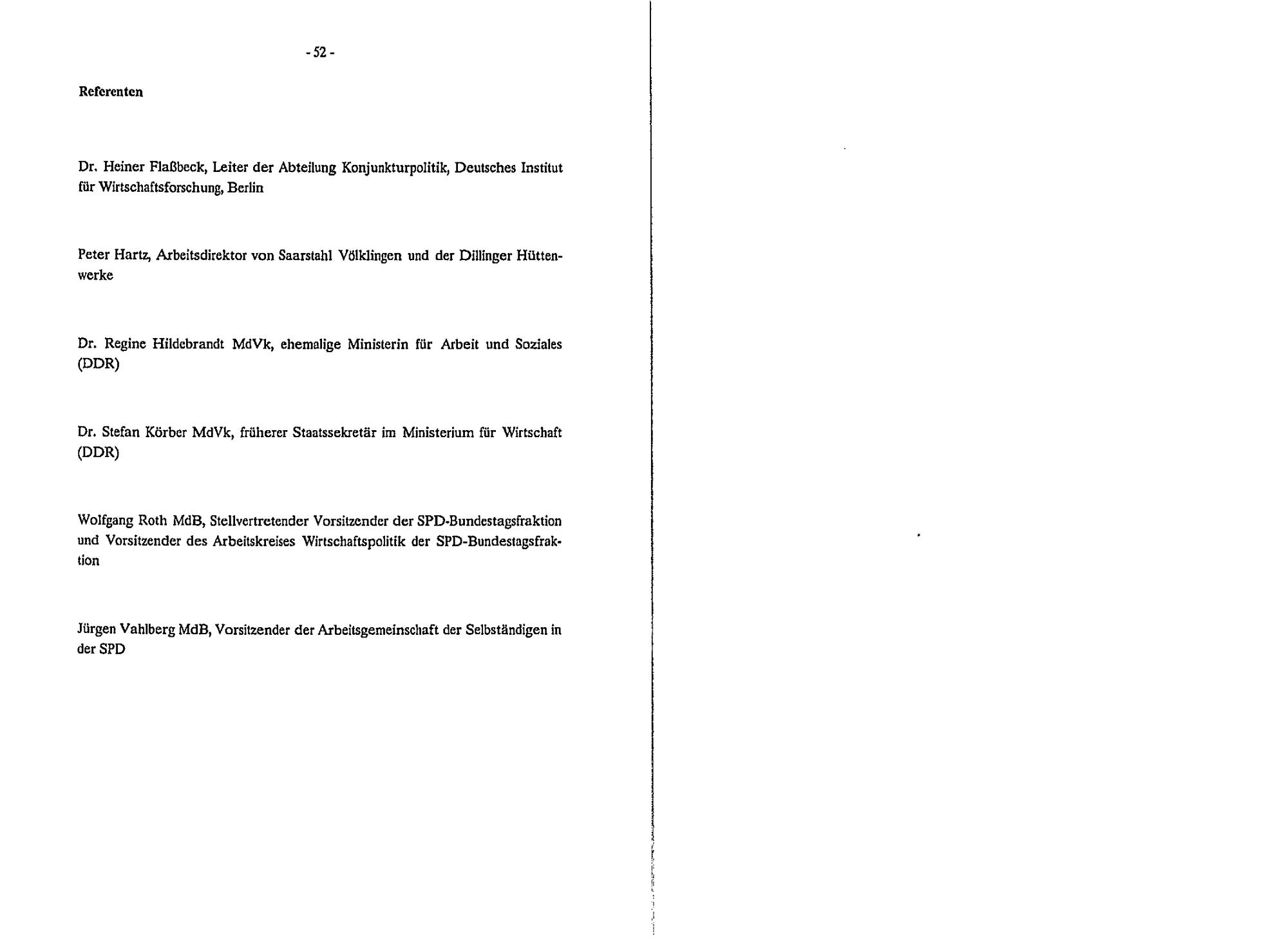 - 52 -

Referenten

Dr. Heiner Flaßbeck, Leiter der Abteilung Konjunkturpolitik, Deutsches Institut für Wirtschaftsforschung, Berlin

Peter Hartz, Arbeitsdirektor von Saarstahl Völklingen und der Dillinger Hüttenwerke

Dr. Regine Hildebrandt MdVk, ehemalige Ministerin für Arbeit und Soziales (DDR)

Dr. Stefan Körber MdVk, früherer Staatssekretär im Ministerium für Wirtschaft (DDR)

Wolfgang Roth MdB, Stellvertretender Vorsitzender der SPD-Bundestagsfraktion und Vorsitzender des Arbeitskreises Wirtschaftspolitik der SPD-Bundestagsfraktion

Jürgen Vahlberg MdB, Vorsitzender der Arbeitsgemeinschaft der Selbständigen in der SPD